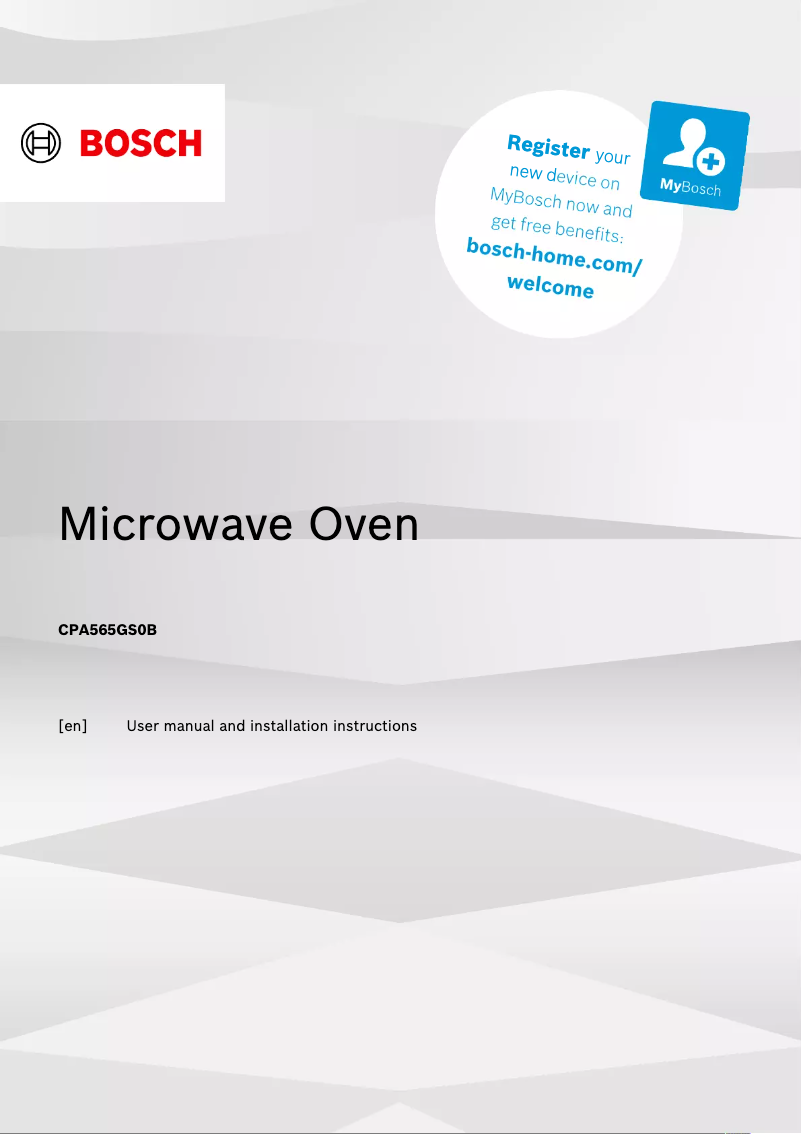 BOSCH

Register your new device on MyBosch now and get free benefits: bosch-home.com/welcome

MyBosch

Microwave Oven

CPA565GS0B

[en] User manual and installation instructions